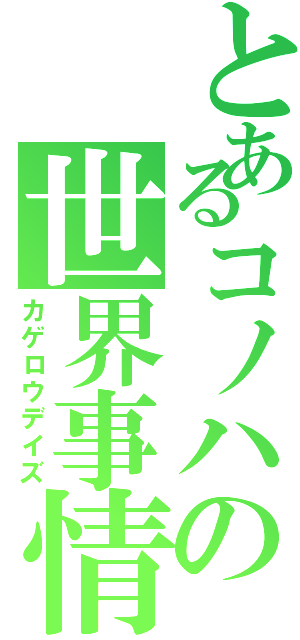 とあるコノハの世界事情
カゲロウデイズ